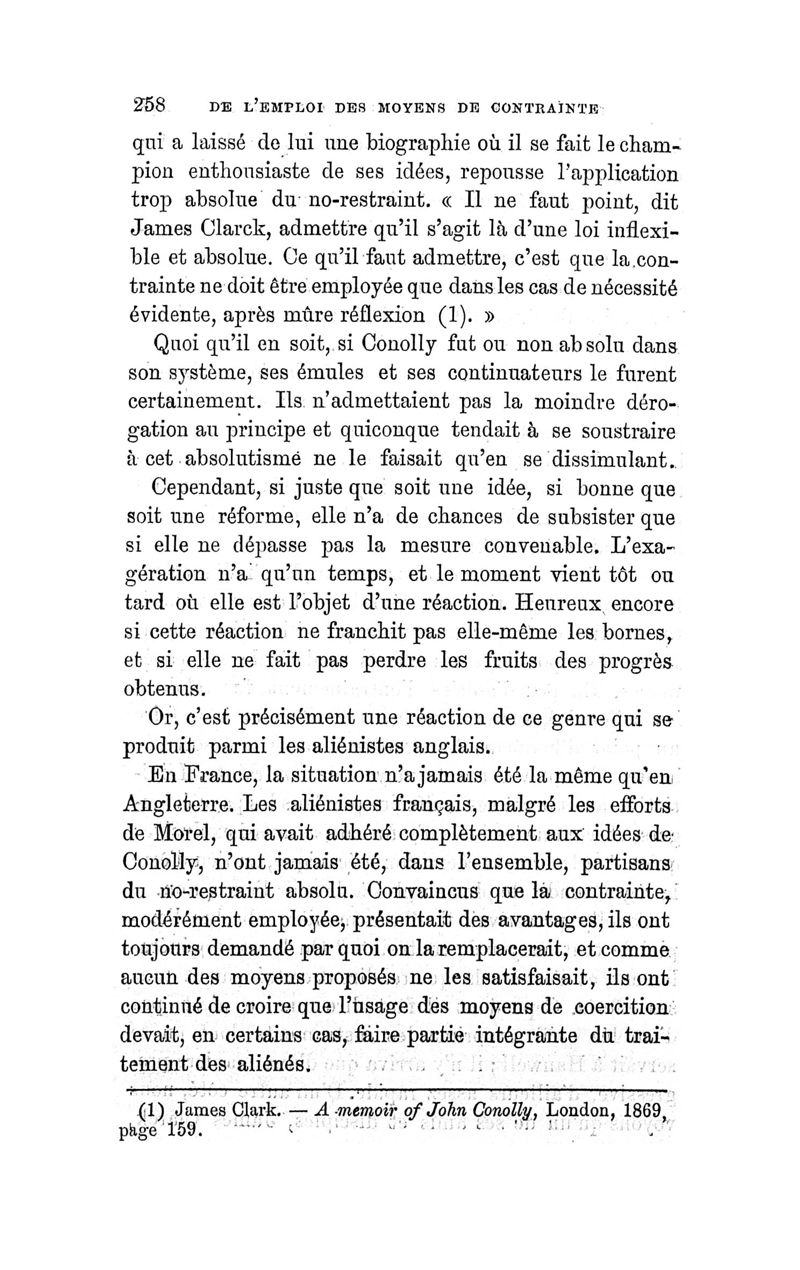 258 DE L'EMPLOI DES MOYENS DE CONTRAINTE

qui a laissé de lui une biographie où il se fait le champion enthousiaste de ses idées, repousse l'application trop absolue du no-restraint. « Il ne faut point, dit James Clarck, admettre qu'il s'agit là d'une loi inflexible et absolue. Ce qu'il faut admettre, c'est que la contrainte ne doit être employée que dans les cas de nécessité évidente, après mûre réflexion (1). »

Quoi qu'il en soit, si Conolly fut ou non absolu dans son système, ses émules et ses continuateurs le furent certainement. Ils n'admettaient pas la moindre dérogation au principe et quiconque tendait à se soustraire à cet absolutisme ne le faisait qu'en se dissimulant.

Cependant, si juste que soit une idée, si bonne que soit une réforme, elle n'a de chances de subsister que si elle ne dépasse pas la mesure convenable. L'exagération n'a qu'un temps, et le moment vient tôt ou tard où elle est l'objet d'une réaction. Heureux encore si cette réaction ne franchit pas elle-même les bornes, et si elle ne fait pas perdre les fruits des progrès obtenus.

Or, c'est précisément une réaction de ce genre qui se produit parmi les aliénistes anglais.

En France, la situation n'a jamais été la même qu'en Angleterre. Les aliénistes français, malgré les efforts de Morel, qui avait adhéré complètement aux idées de Conolly, n'ont jamais été, dans l'ensemble, partisans du no-restraint absolu. Convaincus que la contrainte, modérément employée, présentait des avantages, ils ont toujours demandé par quoi on la remplacerait, et comme aucun des moyens proposés ne les satisfaisait, ils ont continué de croire que l'usage des moyens de coercition devait, en certains cas, faire partie intégrante du traitement des aliénés.

(1) James Clark. — A memoir of John Conolly, London, 1869, page 159.